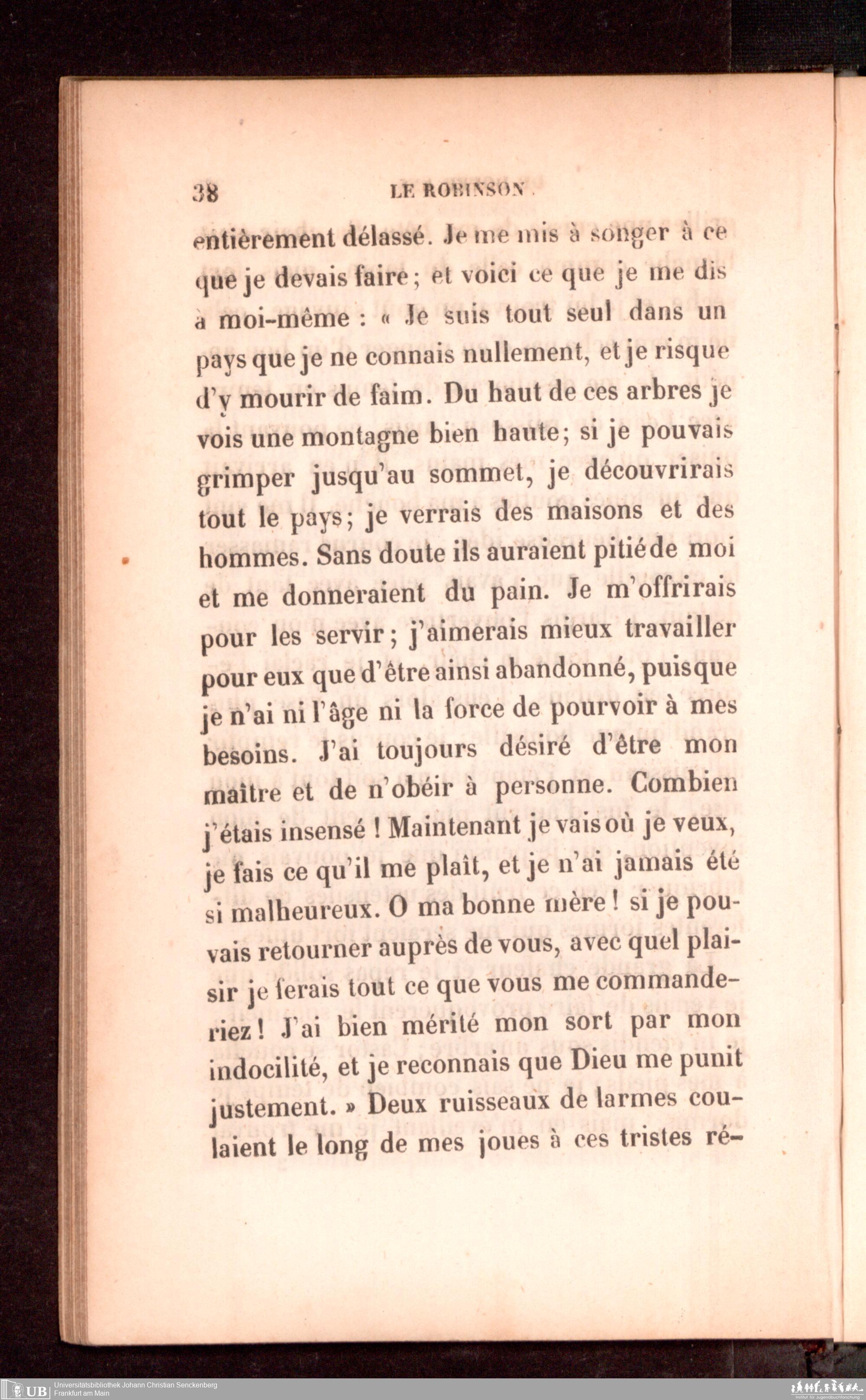 38 LE ROBINSON

entièrement délassé. Je me mis à songer à ce que je devais faire; et voici ce que je me dis à moi-même : « Je suis tout seul dans un pays que je ne connais nullement, et je risque d'y mourir de faim. Du haut de ces arbres je vois une montagne bien haute; si je pouvais grimper jusqu'au sommet, je découvrirais tout le pays; je verrais des maisons et des hommes. Sans doute ils auraient pitié de moi et me donneraient du pain. Je m'offrirais pour les servir; j'aimerais mieux travailler pour eux que d'être ainsi abandonné, puisque je n'ai ni l'âge ni la force de pourvoir à mes besoins. J'ai toujours désiré d'être mon maître et de n'obéir à personne. Combien j'étais insensé ! Maintenant je vais où je veux, je fais ce qu'il me plaît, et je n'ai jamais été si malheureux. O ma bonne mère ! si je pouvais retourner auprès de vous, avec quel plaisir je ferais tout ce que vous me commanderiez ! J'ai bien mérité mon sort par mon indocilité, et je reconnais que Dieu me punit justement. » Deux ruisseaux de larmes coulaient le long de mes joues à ces tristes ré-

UB Universitätsbibliothek Johann Christian Senckenberg
Frankfurt am Main